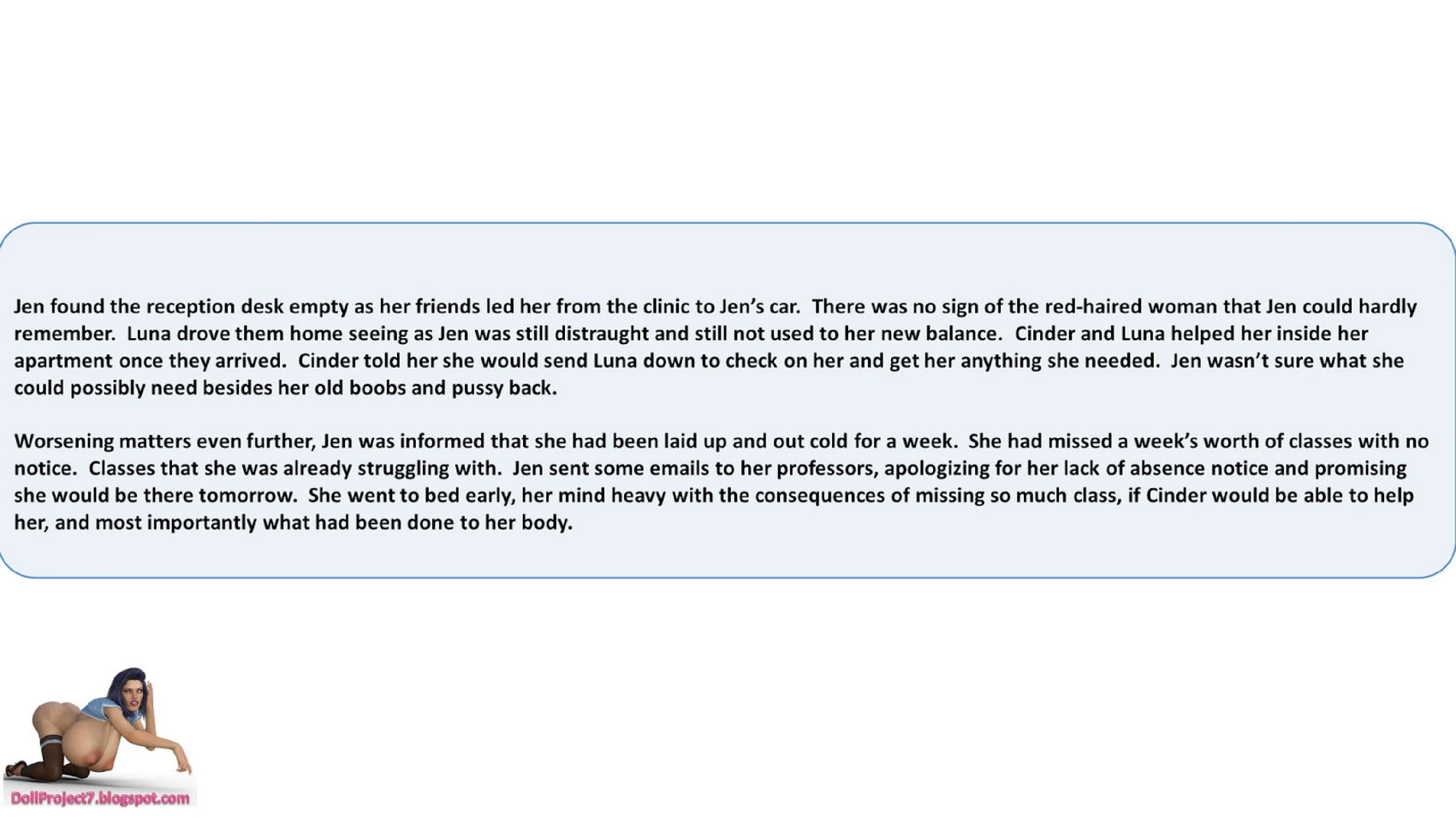 Jen found the reception desk empty as her friends led her from the clinic to Jen's car. There was no sign of the red-haired woman that Jen could hardly remember. Luna drove them home seeing as Jen was still distraught and still not used to her new balance. Cinder and Luna helped her inside her apartment once they arrived. Cinder told her she would send Luna down to check on her and get her anything she needed. Jen wasn't sure what she could possibly need besides her old boobs and pussy back.

Worsening matters even further, Jen was informed that she had been laid up and out cold for a week. She had missed a week's worth of classes with no notice. Classes that she was already struggling with. Jen sent some emails to her professors, apologizing for her lack of absence notice and promising she would be there tomorrow. She went to bed early, her mind heavy with the consequences of missing so much class, if Cinder would be able to help her, and most importantly what had been done to her body.

DollProject7.blogspot.com